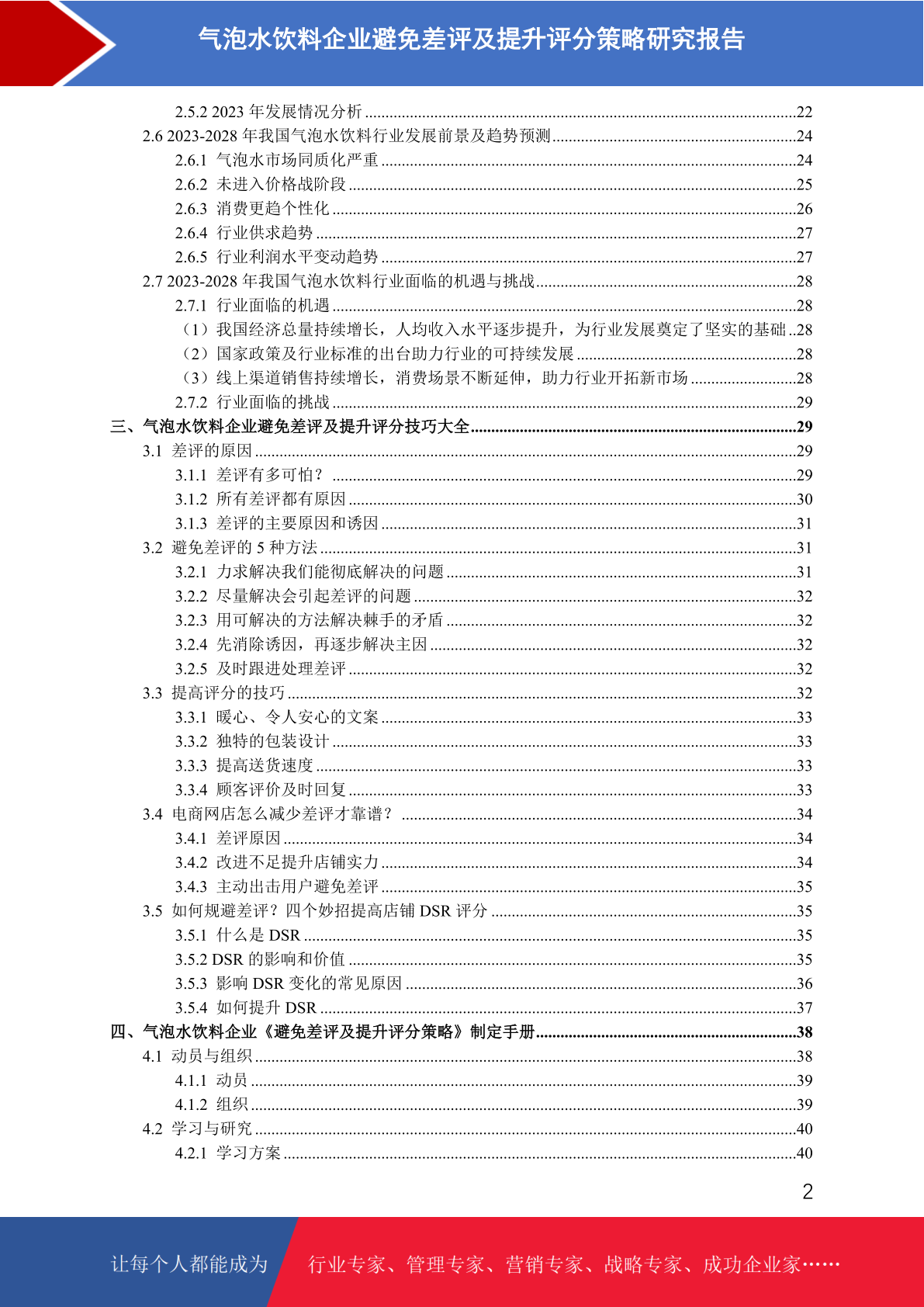 气泡水饮料企业避免差评及提升评分策略研究报告

2.5.2 2023 年发展情况分析 ........22
2.6 2023-2028 年我国气泡水饮料行业发展前景及趋势预测 ........24
2.6.1 气泡水市场同质化严重 ........24
2.6.2 未进入价格战阶段 ........25
2.6.3 消费更趋个性化 ........26
2.6.4 行业供求趋势 ........27
2.6.5 行业利润水平变动趋势 ........27
2.7 2023-2028 年我国气泡水饮料行业面临的机遇与挑战 ........28
2.7.1 行业面临的机遇 ........28
（1）我国经济总量持续增长，人均收入水平逐步提升，为行业发展奠定了坚实的基础 ..28
（2）国家政策及行业标准的出台助力行业的可持续发展 ........28
（3）线上渠道销售持续增长，消费场景不断延伸，助力行业开拓新市场 ........28
2.7.2 行业面临的挑战 ........29
三、气泡水饮料企业避免差评及提升评分技巧大全 ........29
3.1 差评的原因 ........29
3.1.1 差评有多可怕？ ........29
3.1.2 所有差评都有原因 ........30
3.1.3 差评的主要原因和诱因 ........31
3.2 避免差评的 5 种方法 ........31
3.2.1 力求解决我们能彻底解决的问题 ........31
3.2.2 尽量解决会引起差评的问题 ........32
3.2.3 用可解决的方法解决棘手的矛盾 ........32
3.2.4 先消除诱因，再逐步解决主因 ........32
3.2.5 及时跟进处理差评 ........32
3.3 提高评分的技巧 ........32
3.3.1 暖心、令人安心的文案 ........33
3.3.2 独特的包装设计 ........33
3.3.3 提高送货速度 ........33
3.3.4 顾客评价及时回复 ........33
3.4 电商网店怎么减少差评才靠谱？ ........34
3.4.1 差评原因 ........34
3.4.2 改进不足提升店铺实力 ........34
3.4.3 主动出击用户避免差评 ........35
3.5 如何规避差评？四个妙招提高店铺 DSR 评分 ........35
3.5.1 什么是 DSR ........35
3.5.2 DSR 的影响和价值 ........35
3.5.3 影响 DSR 变化的常见原因 ........36
3.5.4 如何提升 DSR ........37
四、气泡水饮料企业《避免差评及提升评分策略》制定手册 ........38
4.1 动员与组织 ........38
4.1.1 动员 ........39
4.1.2 组织 ........39
4.2 学习与研究 ........40
4.2.1 学习方案 ........40

2

让每个人都能成为 行业专家、管理专家、营销专家、战略专家、成功企业家……